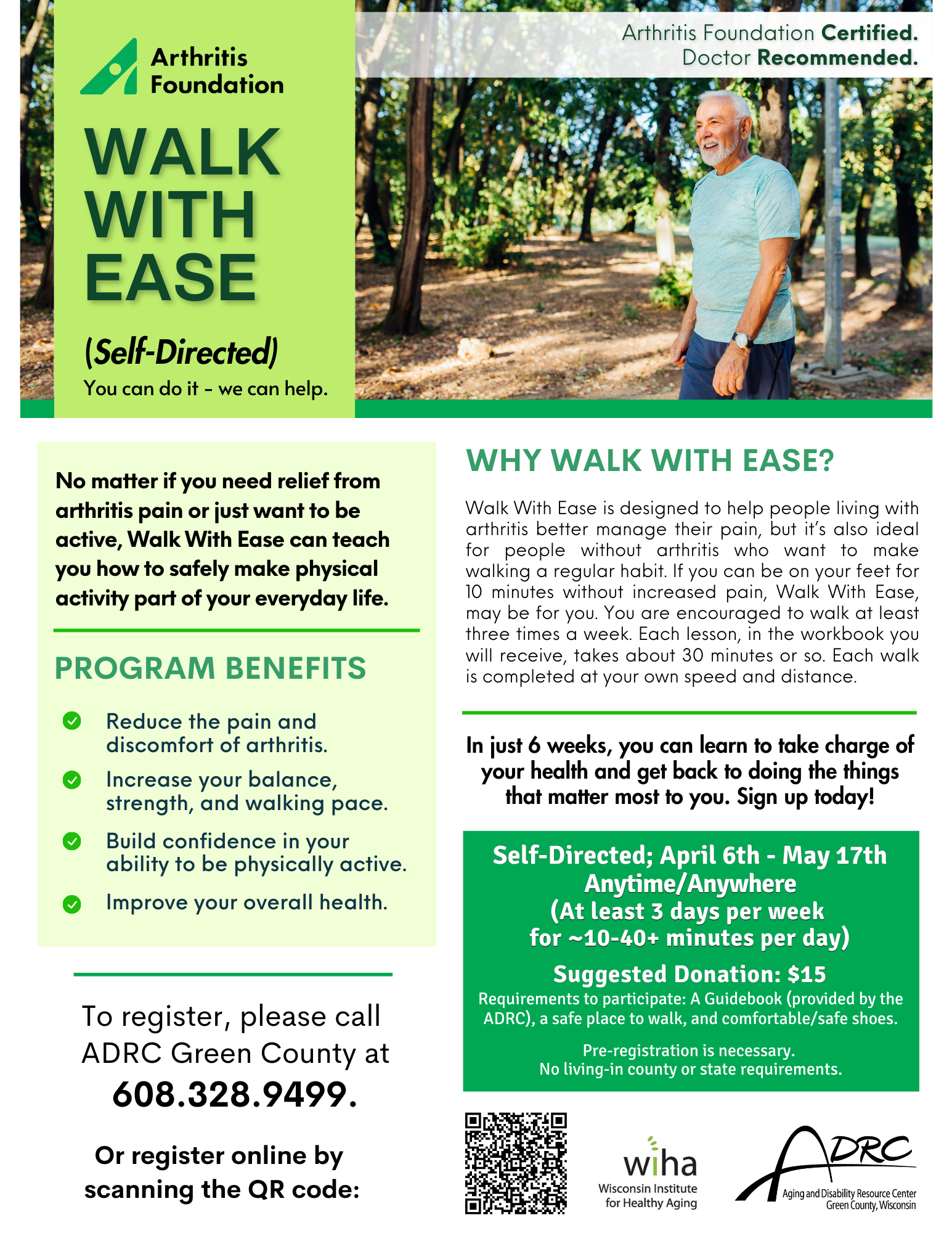 Arthritis Foundation

WALK WITH EASE

(Self-Directed)

You can do it - we can help.

Arthritis Foundation Certified.
Doctor Recommended.

No matter if you need relief from arthritis pain or just want to be active, Walk With Ease can teach you how to safely make physical activity part of your everyday life.

PROGRAM BENEFITS

Reduce the pain and discomfort of arthritis.

Increase your balance, strength, and walking pace.

Build confidence in your ability to be physically active.

Improve your overall health.

To register, please call ADRC Green County at
608.328.9499.

Or register online by scanning the QR code:

WHY WALK WITH EASE?

Walk With Ease is designed to help people living with arthritis better manage their pain, but it's also ideal for people without arthritis who want to make walking a regular habit. If you can be on your feet for 10 minutes without increased pain, Walk With Ease, may be for you. You are encouraged to walk at least three times a week. Each lesson, in the workbook you will receive, takes about 30 minutes or so. Each walk is completed at your own speed and distance.

In just 6 weeks, you can learn to take charge of your health and get back to doing the things that matter most to you. Sign up today!

Self-Directed; April 6th - May 17th
Anytime/Anywhere
(At least 3 days per week
for ~10-40+ minutes per day)

Suggested Donation: $15

Requirements to participate: A Guidebook (provided by the ADRC), a safe place to walk, and comfortable/safe shoes.

Pre-registration is necessary.
No living-in county or state requirements.

wiha
Wisconsin Institute for Healthy Aging

ADRC
Aging and Disability Resource Center
Green County, Wisconsin